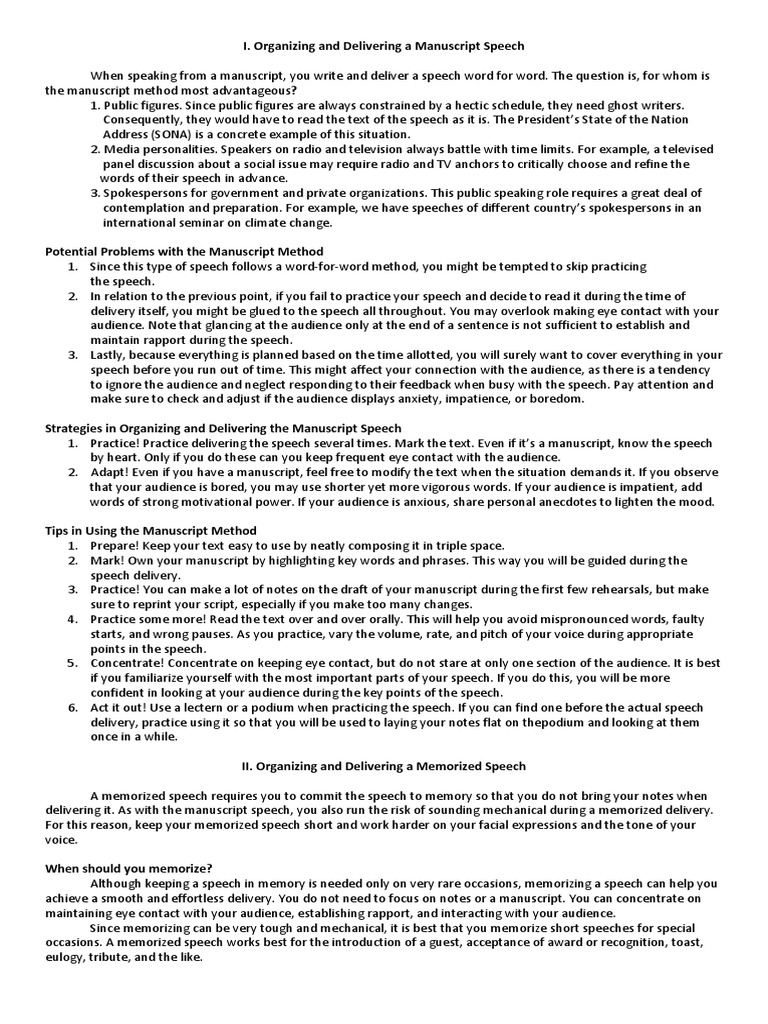 I. Organizing and Delivering a Manuscript Speech

When speaking from a manuscript, you write and deliver a speech word for word. The question is, for whom is the manuscript method most advantageous?

1. Public figures. Since public figures are always constrained by a hectic schedule, they need ghost writers. Consequently, they would have to read the text of the speech as it is. The President's State of the Nation Address (SONA) is a concrete example of this situation.
2. Media personalities. Speakers on radio and television always battle with time limits. For example, a televised panel discussion about a social issue may require radio and TV anchors to critically choose and refine the words of their speech in advance.
3. Spokespersons for government and private organizations. This public speaking role requires a great deal of contemplation and preparation. For example, we have speeches of different country's spokespersons in an international seminar on climate change.

Potential Problems with the Manuscript Method

1. Since this type of speech follows a word-for-word method, you might be tempted to skip practicing the speech.
2. In relation to the previous point, if you fail to practice your speech and decide to read it during the time of delivery itself, you might be glued to the speech all throughout. You may overlook making eye contact with your audience. Note that glancing at the audience only at the end of a sentence is not sufficient to establish and maintain rapport during the speech.
3. Lastly, because everything is planned based on the time allotted, you will surely want to cover everything in your speech before you run out of time. This might affect your connection with the audience, as there is a tendency to ignore the audience and neglect responding to their feedback when busy with the speech. Pay attention and make sure to check and adjust if the audience displays anxiety, impatience, or boredom.

Strategies in Organizing and Delivering the Manuscript Speech

1. Practice! Practice delivering the speech several times. Mark the text. Even if it's a manuscript, know the speech by heart. Only if you do these can you keep frequent eye contact with the audience.
2. Adapt! Even if you have a manuscript, feel free to modify the text when the situation demands it. If you observe that your audience is bored, you may use shorter yet more vigorous words. If your audience is impatient, add words of strong motivational power. If your audience is anxious, share personal anecdotes to lighten the mood.

Tips in Using the Manuscript Method

1. Prepare! Keep your text easy to use by neatly composing it in triple space.
2. Mark! Own your manuscript by highlighting key words and phrases. This way you will be guided during the speech delivery.
3. Practice! You can make a lot of notes on the draft of your manuscript during the first few rehearsals, but make sure to reprint your script, especially if you make too many changes.
4. Practice some more! Read the text over and over orally. This will help you avoid mispronounced words, faulty starts, and wrong pauses. As you practice, vary the volume, rate, and pitch of your voice during appropriate points in the speech.
5. Concentrate! Concentrate on keeping eye contact, but do not stare at only one section of the audience. It is best if you familiarize yourself with the most important parts of your speech. If you do this, you will be more confident in looking at your audience during the key points of the speech.
6. Act it out! Use a lectern or a podium when practicing the speech. If you can find one before the actual speech delivery, practice using it so that you will be used to laying your notes flat on thepodium and looking at them once in a while.

II. Organizing and Delivering a Memorized Speech

A memorized speech requires you to commit the speech to memory so that you do not bring your notes when delivering it. As with the manuscript speech, you also run the risk of sounding mechanical during a memorized delivery. For this reason, keep your memorized speech short and work harder on your facial expressions and the tone of your voice.

When should you memorize?

Although keeping a speech in memory is needed only on very rare occasions, memorizing a speech can help you achieve a smooth and effortless delivery. You do not need to focus on notes or a manuscript. You can concentrate on maintaining eye contact with your audience, establishing rapport, and interacting with your audience.

Since memorizing can be very tough and mechanical, it is best that you memorize short speeches for special occasions. A memorized speech works best for the introduction of a guest, acceptance of award or recognition, toast, eulogy, tribute, and the like.